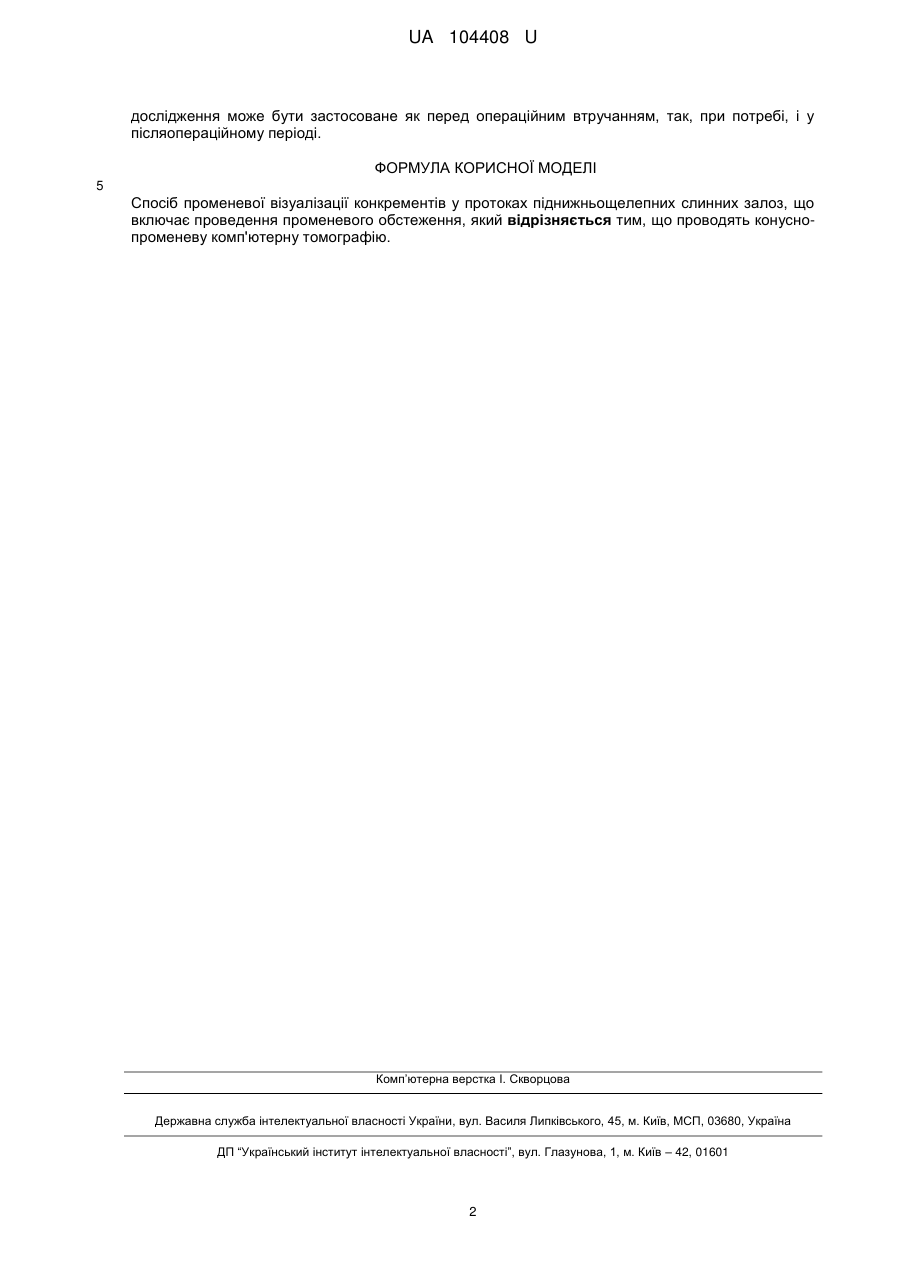 UA 104408 U

дослідження може бути застосоване як перед операційним втручанням, так, при потребі, і у післяопераційному періоді.

ФОРМУЛА КОРИСНОЇ МОДЕЛІ

5

Спосіб променевої візуалізації конкрементів у протоках піднижньощелепних слинних залоз, що включає проведення променевого обстеження, який **відрізняється** тим, що проводять конусно-променеву комп'ютерну томографію.

Комп'ютерна верстка І. Скворцова

Державна служба інтелектуальної власності України, вул. Василя Липківського, 45, м. Київ, МСП, 03680, Україна

ДП "Український інститут інтелектуальної власності", вул. Глазунова, 1, м. Київ – 42, 01601

2